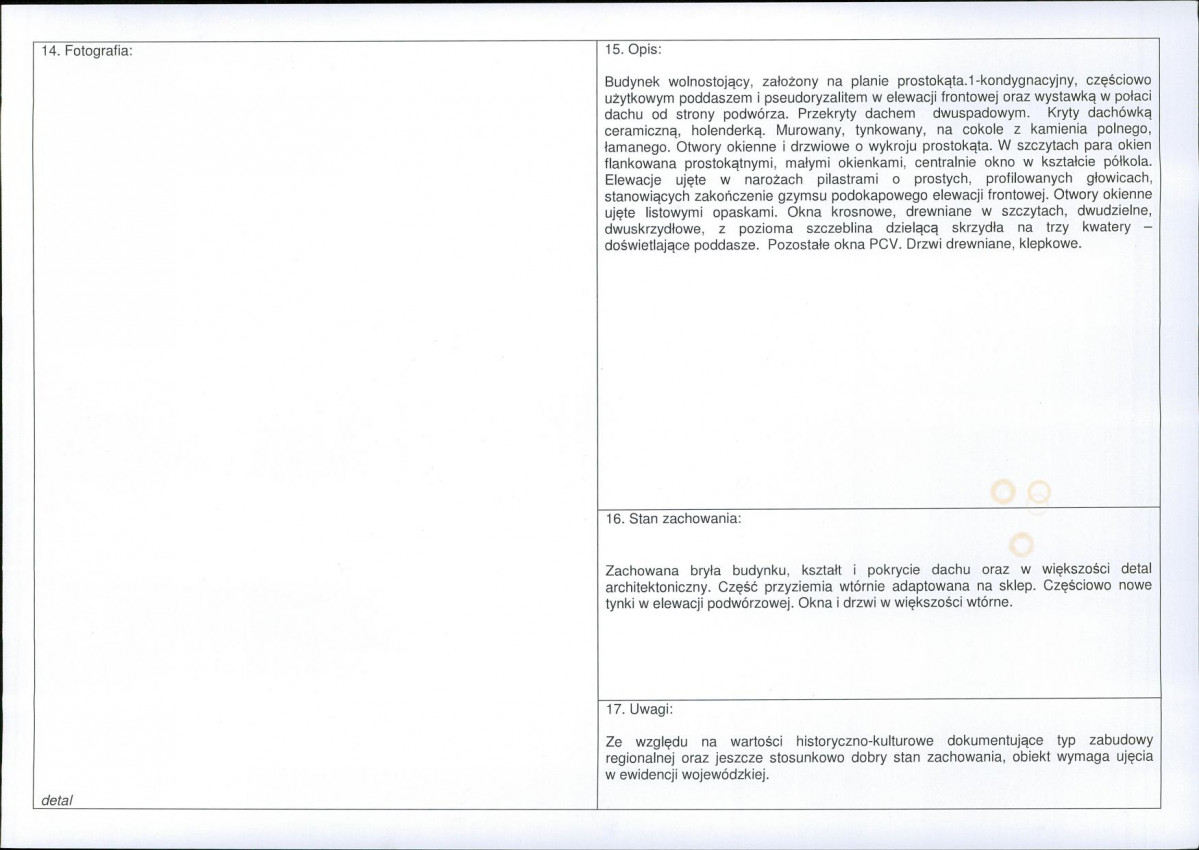 14. Fotografia:

detal

15. Opis:

Budynek wolnostojący, założony na planie prostokąta.1-kondygnacyjny, częściowo użytkowym poddaszem i pseudoryzalitem w elewacji frontowej oraz wystawką w połaci dachu od strony podwórza. Przekryty dachem dwuspadowym. Kryty dachówką ceramiczną, holenderką. Murowany, tynkowany, na cokole z kamienia polnego, łamanego. Otwory okienne i drzwiowe o wykroju prostokąta. W szczytach para okien flankowana prostokątnymi, małymi okienkami, centralnie okno w kształcie półkola. Elewacje ujęte w narożach pilastrami o prostych, profilowanych głowicach, stanowiących zakończenie gzymsu podokapowego elewacji frontowej. Otwory okienne ujęte listowymi opaskami. Okna krosnowe, drewniane w szczytach, dwudzielne, dwuskrzydłowe, z pozioma szczeblina dzielącą skrzydła na trzy kwatery – doświetlające poddasze. Pozostałe okna PCV. Drzwi drewniane, klepkowe.

16. Stan zachowania:

Zachowana bryła budynku, kształt i pokrycie dachu oraz w większości detal architektoniczny. Część przyziemia wtórnie adaptowana na sklep. Częściowo nowe tynki w elewacji podwórzowej. Okna i drzwi w większości wtórne.

17. Uwagi:

Ze względu na wartości historyczno-kulturowe dokumentujące typ zabudowy regionalnej oraz jeszcze stosunkowo dobry stan zachowania, obiekt wymaga ujęcia w ewidencji wojewódzkiej.